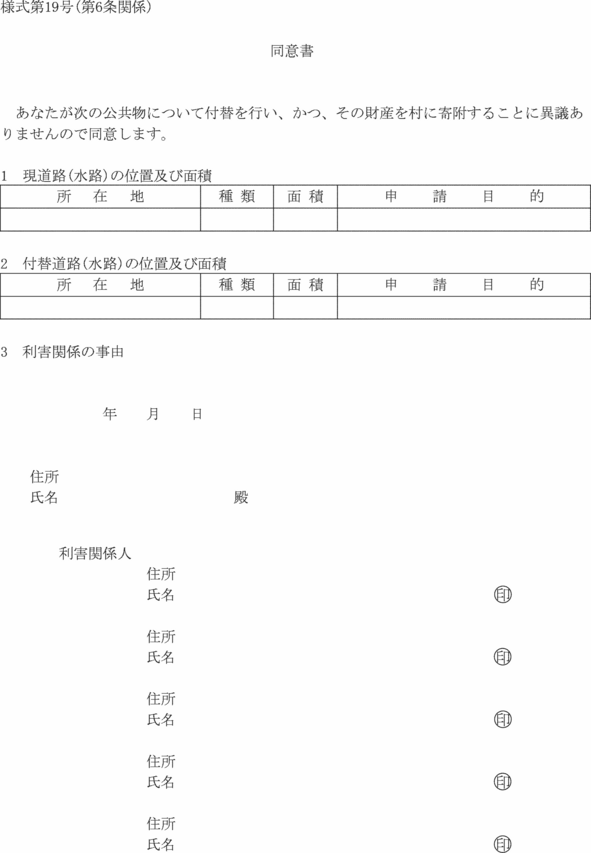 様式第19号(第6条関係)

同意書

あなたが次の公共物について付替を行い、かつ、その財産を村に寄附することに異議ありませんので同意します。

1　現道路(水路)の位置及び面積

| 所　在　地 | 種 類 | 面 積 | 申　請　目　的 |
|---|---|---|---|
|  |  |  |  |

2　付替道路(水路)の位置及び面積

| 所　在　地 | 種 類 | 面 積 | 申　請　目　的 |
|---|---|---|---|
|  |  |  |  |

3　利害関係の事由

年　月　日

住所
氏名　殿

利害関係人
住所
氏名　㊞

住所
氏名　㊞

住所
氏名　㊞

住所
氏名　㊞

住所
氏名　㊞